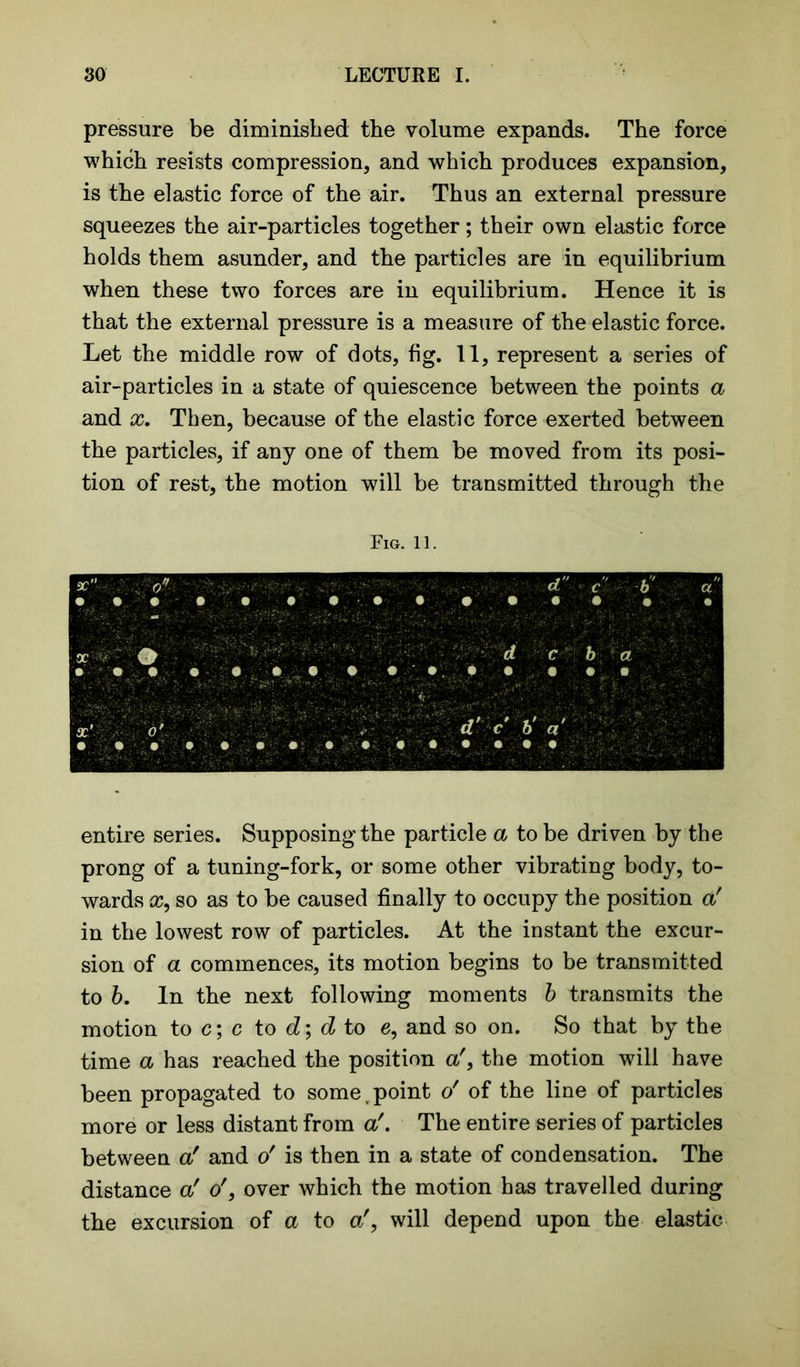 30 LECTURE I.

pressure be diminished the volume expands. The force which resists compression, and which produces expansion, is the elastic force of the air. Thus an external pressure squeezes the air-particles together; their own elastic force holds them asunder, and the particles are in equilibrium when these two forces are in equilibrium. Hence it is that the external pressure is a measure of the elastic force. Let the middle row of dots, fig. 11, represent a series of air-particles in a state of quiescence between the points $a$ and $x$. Then, because of the elastic force exerted between the particles, if any one of them be moved from its position of rest, the motion will be transmitted through the

Fig. 11.

$x''$ $o''$ $d''$ $c''$ $b''$ $a''$

$x$ $d$ $c$ $b$ $a$

$x'$ $o'$ $d'$ $c'$ $b'$ $a'$

entire series. Supposing the particle $a$ to be driven by the prong of a tuning-fork, or some other vibrating body, towards $x$, so as to be caused finally to occupy the position $a'$ in the lowest row of particles. At the instant the excursion of $a$ commences, its motion begins to be transmitted to $b$. In the next following moments $b$ transmits the motion to $c$; $c$ to $d$; $d$ to $e$, and so on. So that by the time $a$ has reached the position $a'$, the motion will have been propagated to some point $o'$ of the line of particles more or less distant from $a'$. The entire series of particles between $a'$ and $o'$ is then in a state of condensation. The distance $a'$ $o'$, over which the motion has travelled during the excursion of $a$ to $a'$, will depend upon the elastic